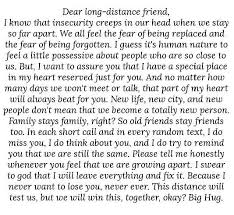 Dear long-distance friend,
I know that insecurity creeps in our head when we stay so far apart. We all feel the fear of being replaced and the fear of being forgotten. I guess it's human nature to feel a little possessive about people who are so close to us. But, I want to assure you that I have a special place in my heart reserved just for you. And no matter how many days we won't meet or talk, that part of my heart will always beat for you. New life, new city, and new people don't mean that we become a totally new person. Family stays family, right? So old friends stay friends too. In each short call and in every random text, I do miss you, I do think about you, and I do try to remind you that we are still the same. Please tell me honestly whenever you feel that we are growing apart. I swear to god that I will leave everything and fix it. Because I never want to lose you, never ever. This distance will test us, but we will win this, together, okay? Big Hug.